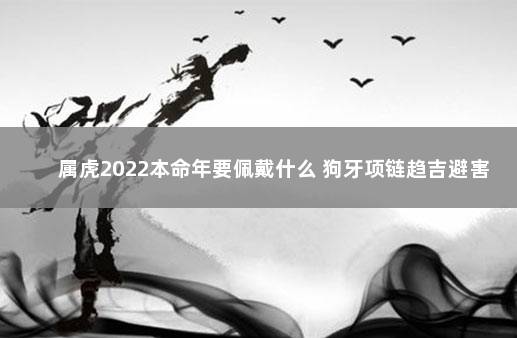 属虎2022本命年要佩戴什么 狗牙项链趋吉避害